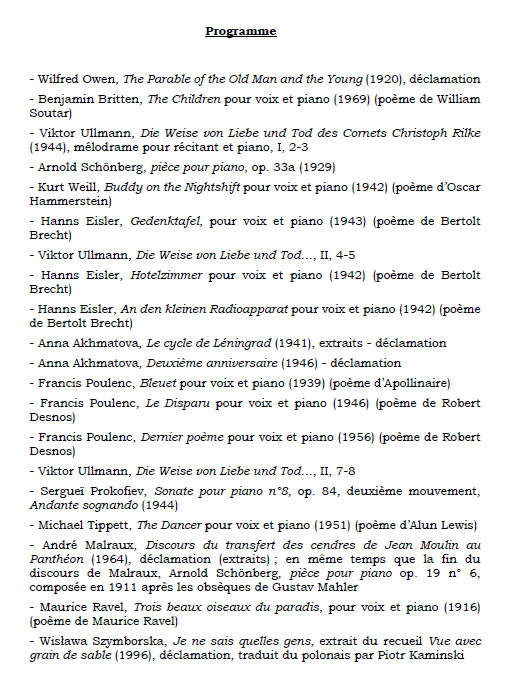 Programme

- Wilfred Owen, The Parable of the Old Man and the Young (1920), déclamation

- Benjamin Britten, The Children pour voix et piano (1969) (poème de William Soutar)

- Viktor Ullmann, Die Weise von Liebe und Tod des Cornets Christoph Rilke (1944), mélodrame pour récitant et piano, I, 2-3

- Arnold Schönberg, pièce pour piano, op. 33a (1929)

- Kurt Weill, Buddy on the Nightshift pour voix et piano (1942) (poème d'Oscar Hammerstein)

- Hanns Eisler, Gedenktafel, pour voix et piano (1943) (poème de Bertolt Brecht)

- Viktor Ullmann, Die Weise von Liebe und Tod…, II, 4-5

- Hanns Eisler, Hotelzimmer pour voix et piano (1942) (poème de Bertolt Brecht)

- Hanns Eisler, An den kleinen Radioapparat pour voix et piano (1942) (poème de Bertolt Brecht)

- Anna Akhmatova, Le cycle de Léningrad (1941), extraits - déclamation

- Anna Akhmatova, Deuxième anniversaire (1946) - déclamation

- Francis Poulenc, Bleuet pour voix et piano (1939) (poème d'Apollinaire)

- Francis Poulenc, Le Disparu pour voix et piano (1946) (poème de Robert Desnos)

- Francis Poulenc, Dernier poème pour voix et piano (1956) (poème de Robert Desnos)

- Viktor Ullmann, Die Weise von Liebe und Tod…, II, 7-8

- Sergueï Prokofiev, Sonate pour piano n°8, op. 84, deuxième mouvement, Andante sognando (1944)

- Michael Tippett, The Dancer pour voix et piano (1951) (poème d'Alun Lewis)

- André Malraux, Discours du transfert des cendres de Jean Moulin au Panthéon (1964), déclamation (extraits) ; en même temps que la fin du discours de Malraux, Arnold Schönberg, pièce pour piano op. 19 n° 6, composée en 1911 après les obsèques de Gustav Mahler

- Maurice Ravel, Trois beaux oiseaux du paradis, pour voix et piano (1916) (poème de Maurice Ravel)

- Wisława Szymborska, Je ne sais quelles gens, extrait du recueil Vue avec grain de sable (1996), déclamation, traduit du polonais par Piotr Kaminski